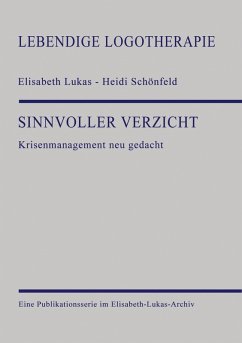 LEBENDIGE LOGOTHERAPIE

Elisabeth Lukas - Heidi Schönfeld

SINNVOLLER VERZICHT

Krisenmanagement neu gedacht

Eine Publikationsserie im Elisabeth-Lukas-Archiv